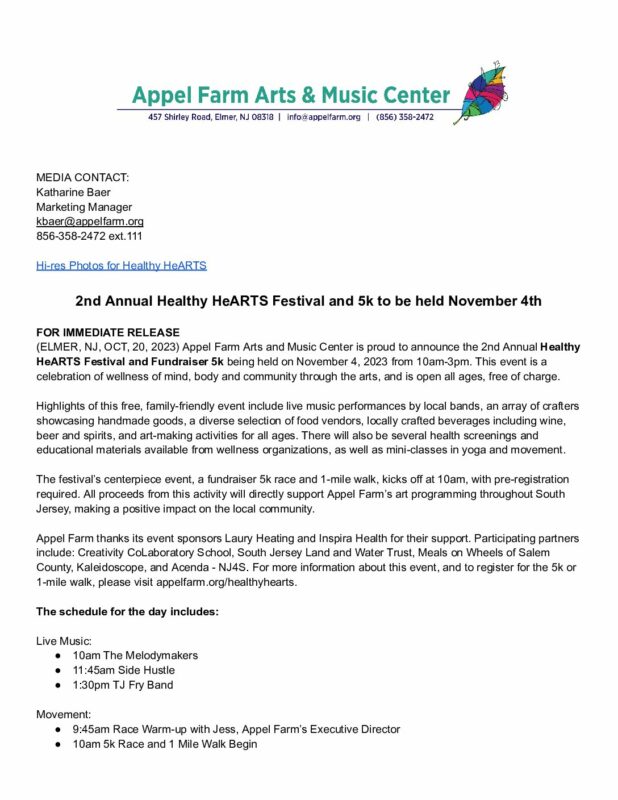 Appel Farm Arts & Music Center
457 Shirley Road, Elmer, NJ 08318 | info@appelfarm.org | (856) 358-2472

MEDIA CONTACT:
Katharine Baer
Marketing Manager
kbaer@appelfarm.org
856-358-2472 ext.111

Hi-res Photos for Healthy HeARTS

2nd Annual Healthy HeARTS Festival and 5k to be held November 4th

FOR IMMEDIATE RELEASE
(ELMER, NJ, OCT, 20, 2023) Appel Farm Arts and Music Center is proud to announce the 2nd Annual Healthy HeARTS Festival and Fundraiser 5k being held on November 4, 2023 from 10am-3pm. This event is a celebration of wellness of mind, body and community through the arts, and is open all ages, free of charge.

Highlights of this free, family-friendly event include live music performances by local bands, an array of crafters showcasing handmade goods, a diverse selection of food vendors, locally crafted beverages including wine, beer and spirits, and art-making activities for all ages. There will also be several health screenings and educational materials available from wellness organizations, as well as mini-classes in yoga and movement.

The festival's centerpiece event, a fundraiser 5k race and 1-mile walk, kicks off at 10am, with pre-registration required. All proceeds from this activity will directly support Appel Farm's art programming throughout South Jersey, making a positive impact on the local community.

Appel Farm thanks its event sponsors Laury Heating and Inspira Health for their support. Participating partners include: Creativity CoLaboratory School, South Jersey Land and Water Trust, Meals on Wheels of Salem County, Kaleidoscope, and Acenda - NJ4S. For more information about this event, and to register for the 5k or 1-mile walk, please visit appelfarm.org/healthyhearts.

The schedule for the day includes:

Live Music:
● 10am The Melodymakers
● 11:45am Side Hustle
● 1:30pm TJ Fry Band

Movement:
● 9:45am Race Warm-up with Jess, Appel Farm's Executive Director
● 10am 5k Race and 1 Mile Walk Begin